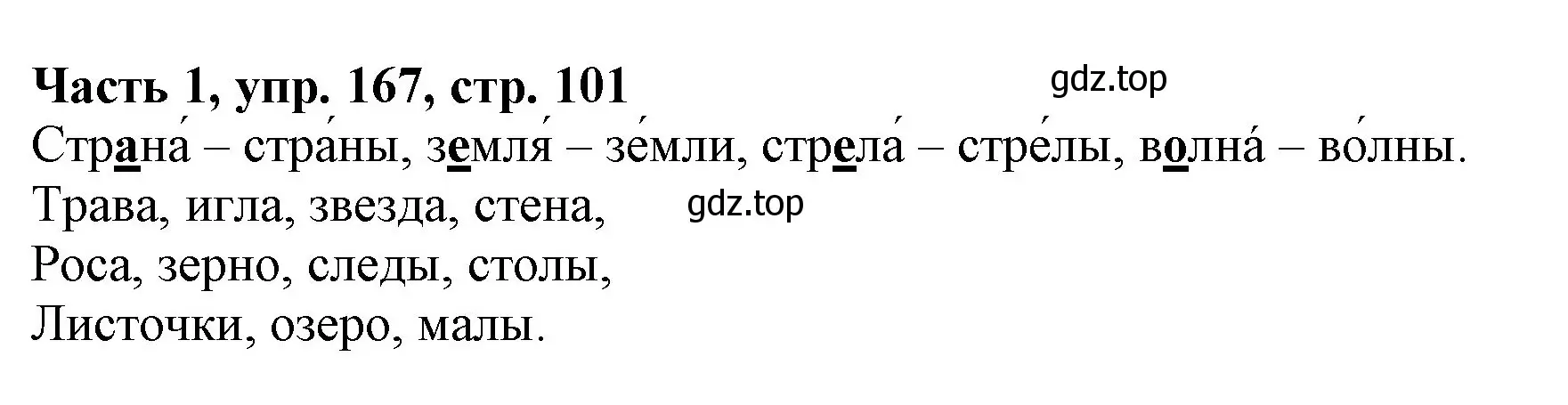 Часть 1, упр. 167, стр. 101

gdz.top

Страна́ – стра́ны, земля́ – зе́мли, стрела́ – стре́лы, волна́ – во́лны.

Трава, игла, звезда, стена,

gdz.top

Роса, зерно, следы, столы,

Листочки, озеро, малы.